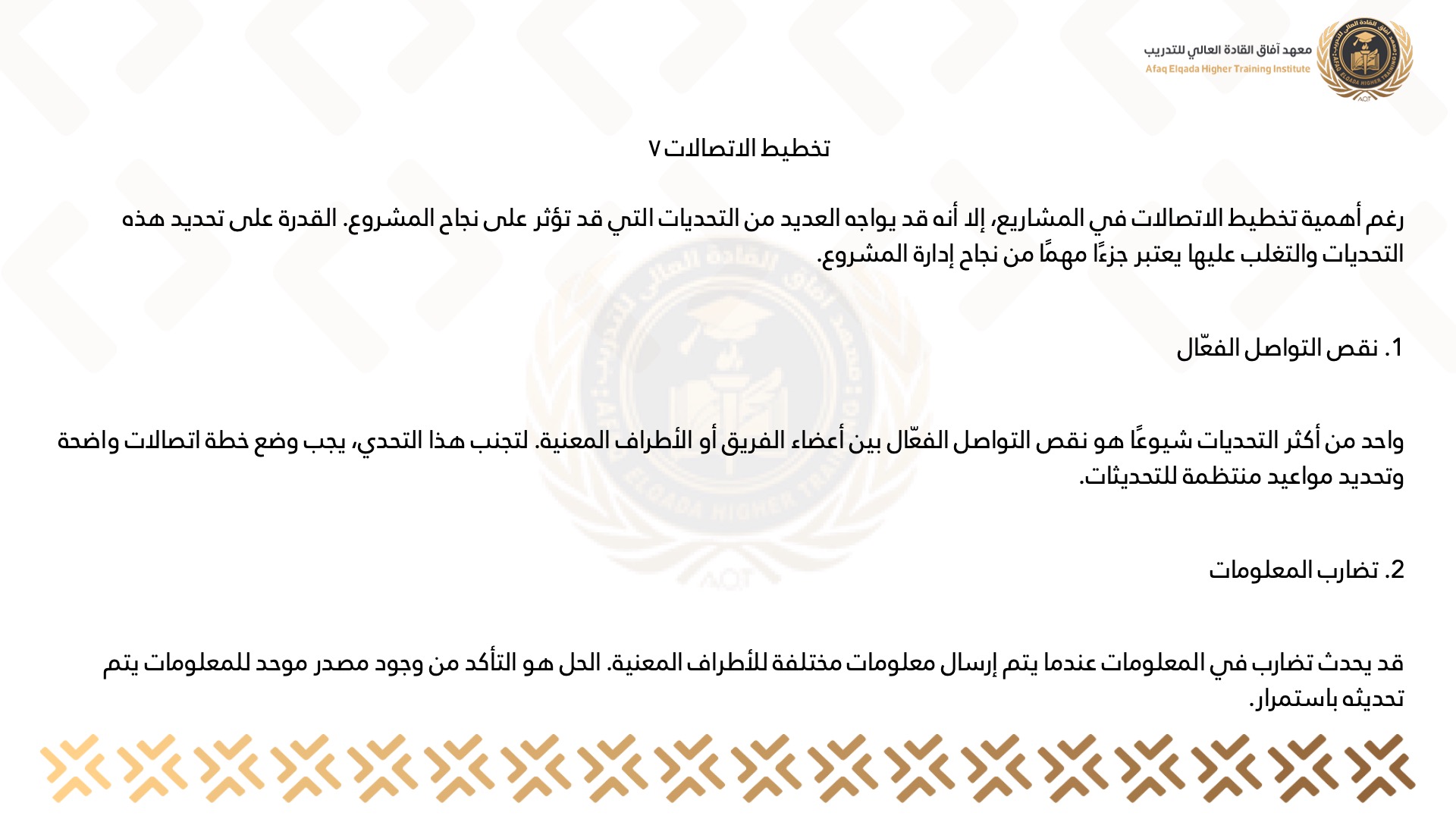 معهد آفاق القادة العالي للتدريب
Afaq Elqada Higher Training Institute

تخطيط الاتصالات ٧

رغم أهمية تخطيط الاتصالات في المشاريع، إلا أنه قد يواجه العديد من التحديات التي قد تؤثر على نجاح المشروع. القدرة على تحديد هذه التحديات والتغلب عليها يعتبر جزءًا مهمًا من نجاح إدارة المشروع.

1. نقص التواصل الفعّال

واحد من أكثر التحديات شيوعًا هو نقص التواصل الفعّال بين أعضاء الفريق أو الأطراف المعنية. لتجنب هذا التحدي، يجب وضع خطة اتصالات واضحة وتحديد مواعيد منتظمة للتحديثات.

2. تضارب المعلومات

قد يحدث تضارب في المعلومات عندما يتم إرسال معلومات مختلفة للأطراف المعنية. الحل هو التأكد من وجود مصدر موحد للمعلومات يتم تحديثه باستمرار.